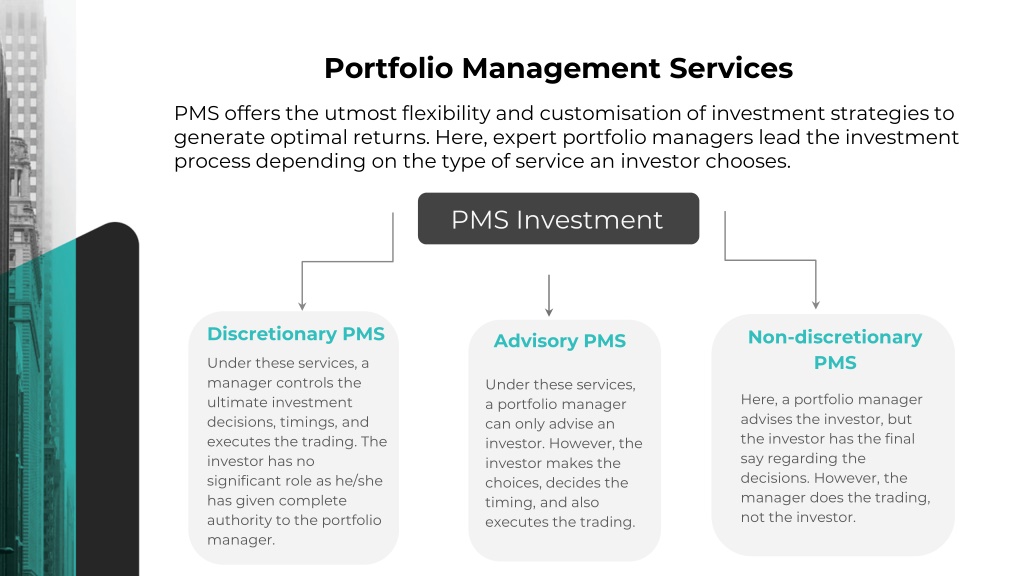 Portfolio Management Services

PMS offers the utmost flexibility and customisation of investment strategies to generate optimal returns. Here, expert portfolio managers lead the investment process depending on the type of service an investor chooses.

PMS Investment

Discretionary PMS

Under these services, a manager controls the ultimate investment decisions, timings, and executes the trading. The investor has no significant role as he/she has given complete authority to the portfolio manager.

Advisory PMS

Under these services, a portfolio manager can only advise an investor. However, the investor makes the choices, decides the timing, and also executes the trading.

Non-discretionary PMS

Here, a portfolio manager advises the investor, but the investor has the final say regarding the decisions. However, the manager does the trading, not the investor.